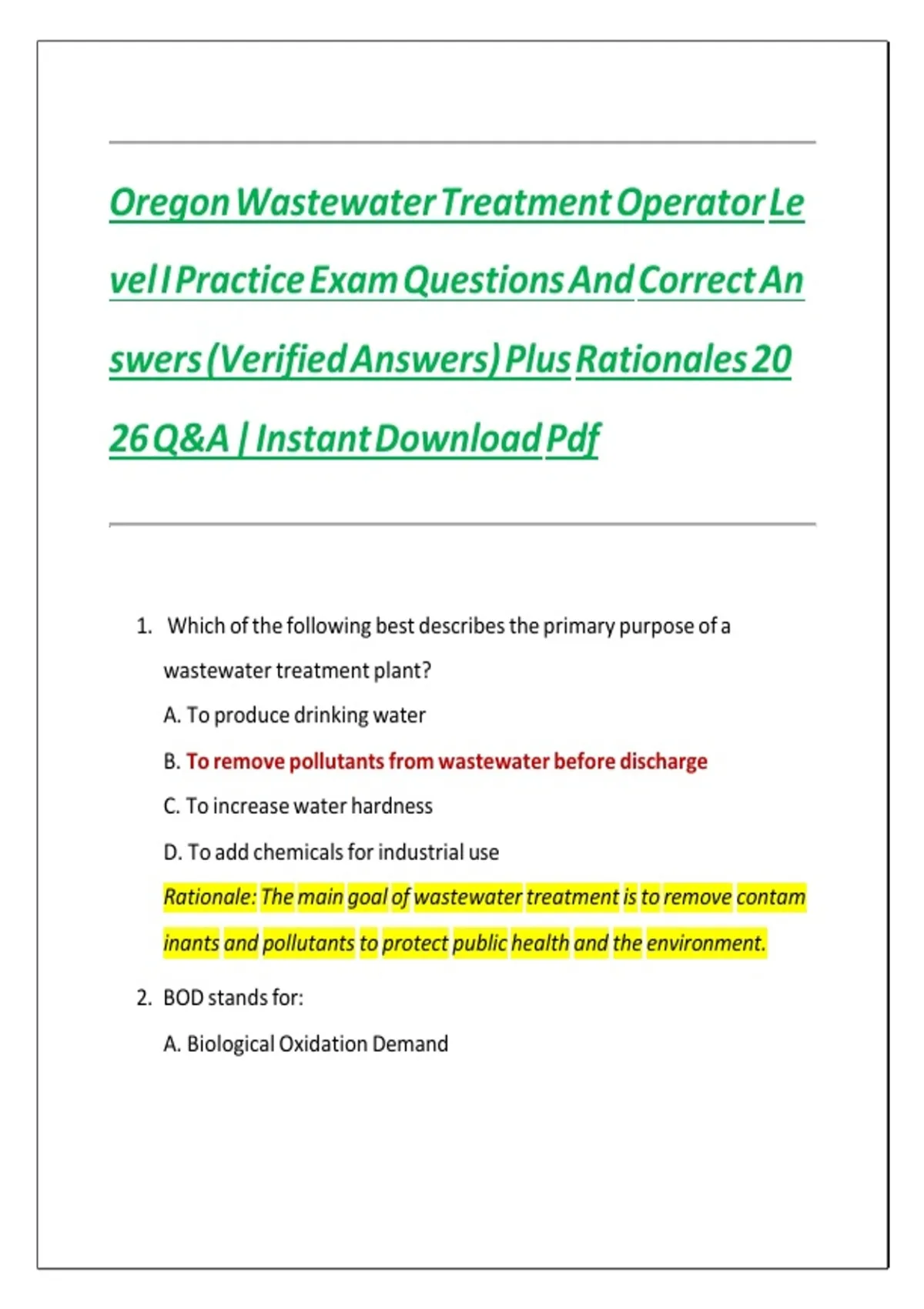 Oregon Wastewater Treatment Operator Level I Practice Exam Questions And Correct Answers (Verified Answers) Plus Rationales 2026 Q&A | Instant Download Pdf

1. Which of the following best describes the primary purpose of a wastewater treatment plant?

A. To produce drinking water

B. To remove pollutants from wastewater before discharge

C. To increase water hardness

D. To add chemicals for industrial use

Rationale: The main goal of wastewater treatment is to remove contaminants and pollutants to protect public health and the environment.

2. BOD stands for:

A. Biological Oxidation Demand